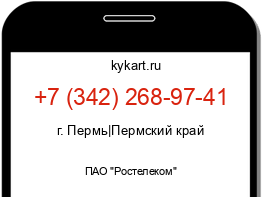 kykart.ru

+7 (342) 268-97-41

г. Пермь|Пермский край

ПАО "Ростелеком"